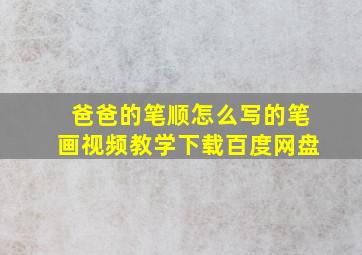 爸爸的笔顺怎么写的笔画视频教学下载百度网盘